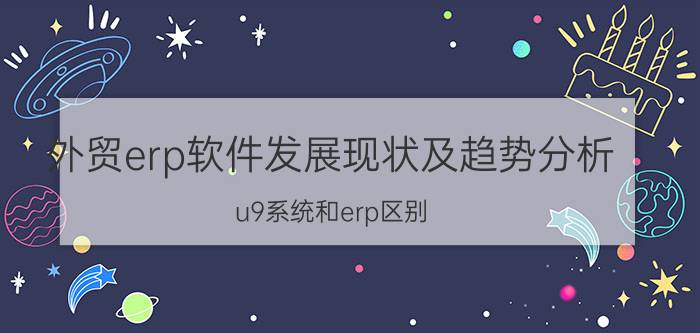 外贸erp软件发展现状及趋势分析

u9系统和erp区别